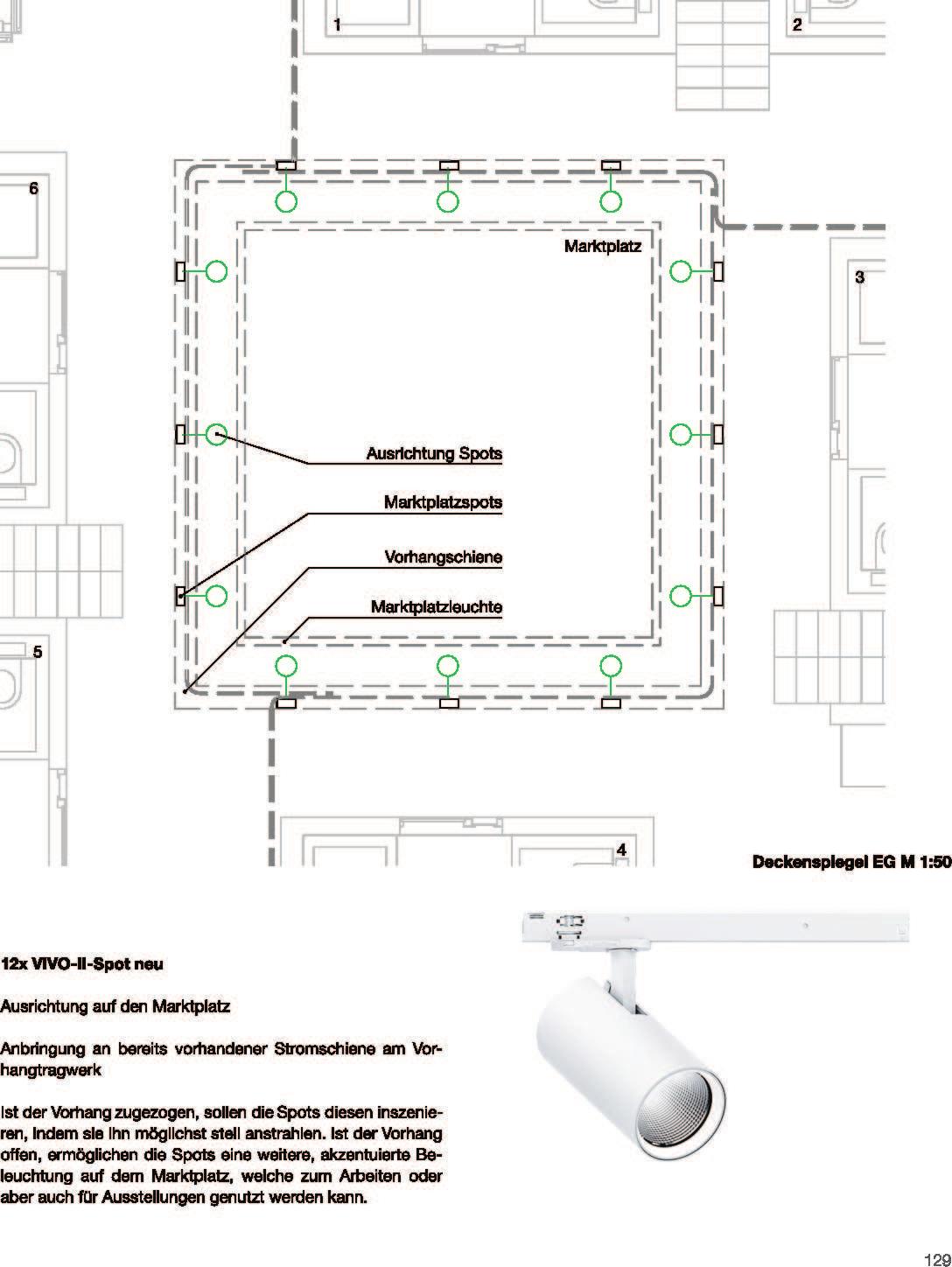 1

2

6

Marktplatz

3

Ausrichtung Spots

Marktplatzspots

Vorhangschiene

Marktplatzleuchte

5

4

Deckenspiegel EG M 1:50

12x VIVO-II-Spot neu

Ausrichtung auf den Marktplatz

Anbringung an bereits vorhandener Stromschiene am Vorhangtragwerk

Ist der Vorhang zugezogen, sollen die Spots diesen inszenieren, indem sie ihn möglichst steil anstrahlen. Ist der Vorhang offen, ermöglichen die Spots eine weitere, akzentuierte Beleuchtung auf dem Marktplatz, welche zum Arbeiten oder aber auch für Ausstellungen genutzt werden kann.

129